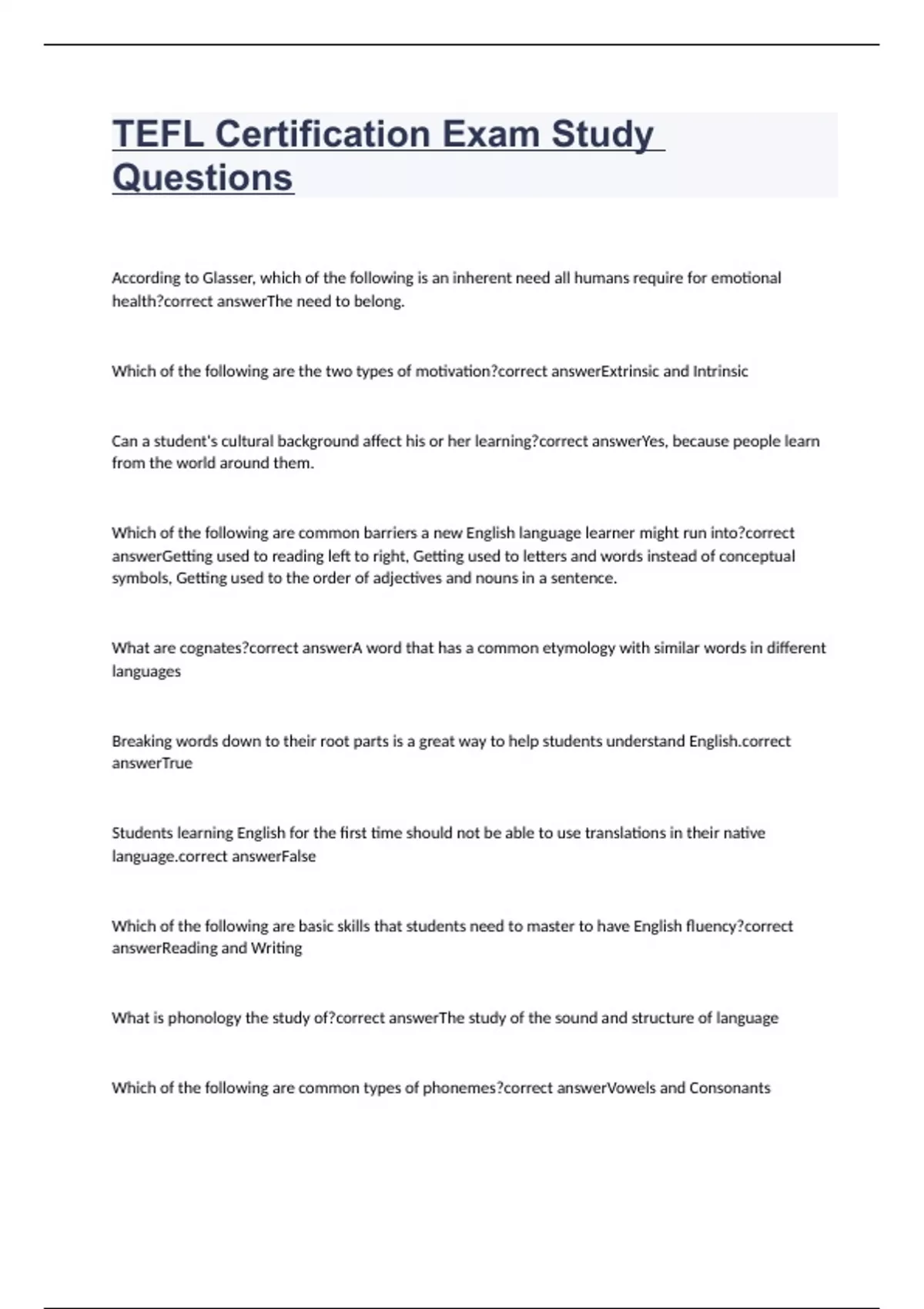 TEFL Certification Exam Study Questions

According to Glasser, which of the following is an inherent need all humans require for emotional health?correct answerThe need to belong.

Which of the following are the two types of motivation?correct answerExtrinsic and Intrinsic

Can a student's cultural background affect his or her learning?correct answerYes, because people learn from the world around them.

Which of the following are common barriers a new English language learner might run into?correct answerGetting used to reading left to right, Getting used to letters and words instead of conceptual symbols, Getting used to the order of adjectives and nouns in a sentence.

What are cognates?correct answerA word that has a common etymology with similar words in different languages

Breaking words down to their root parts is a great way to help students understand English.correct answerTrue

Students learning English for the first time should not be able to use translations in their native language.correct answerFalse

Which of the following are basic skills that students need to master to have English fluency?correct answerReading and Writing

What is phonology the study of?correct answerThe study of the sound and structure of language

Which of the following are common types of phonemes?correct answerVowels and Consonants